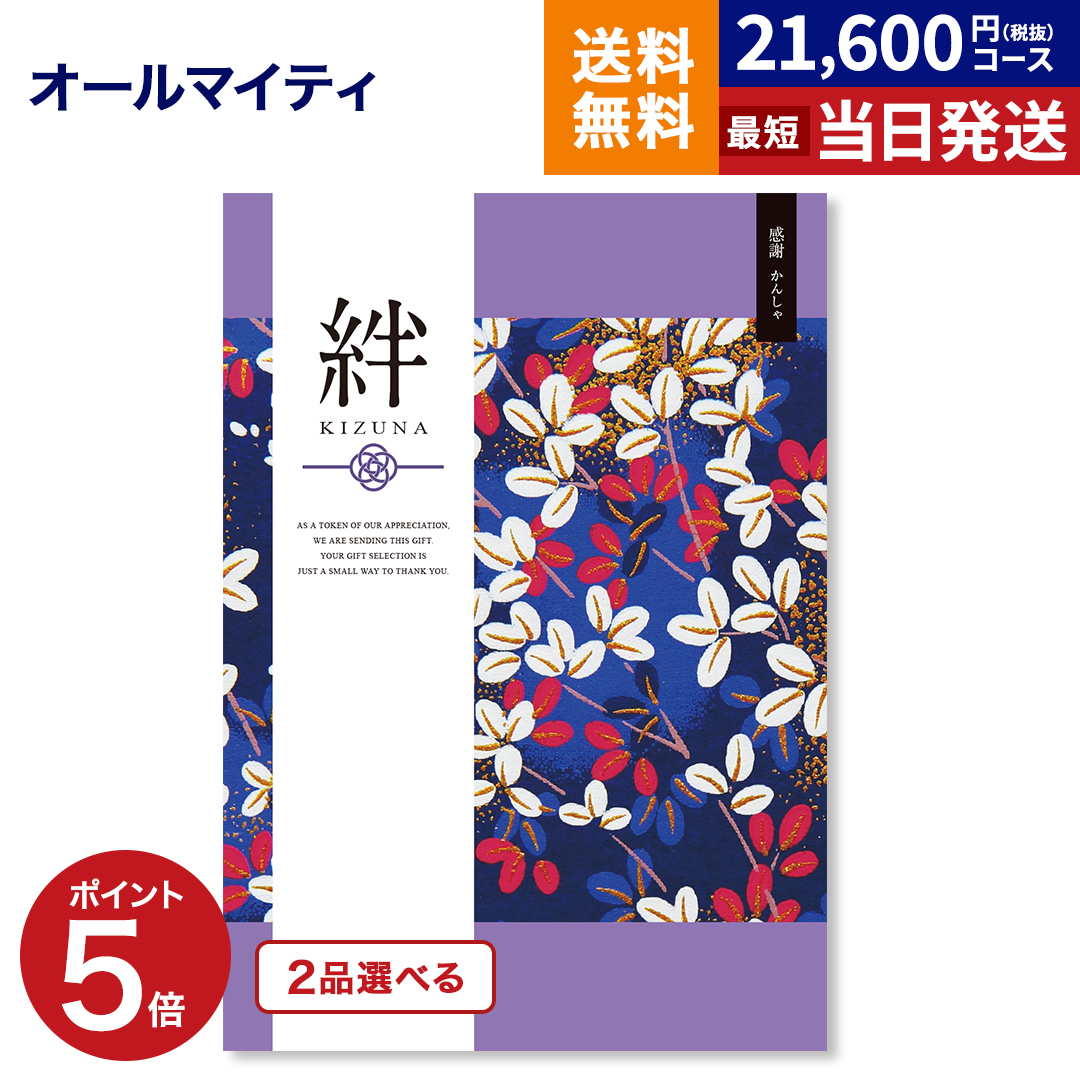 オールマイティ

送料無料

21,600円(税抜)コース

最短 当日発送

感謝 かんしゃ

絆

KIZUNA

AS A TOKEN OF OUR APPRECIATION, WE ARE SENDING THIS GIFT. YOUR GIFT SELECTION IS JUST A SMALL WAY TO THANK YOU.

ポイント5倍

2品選べる